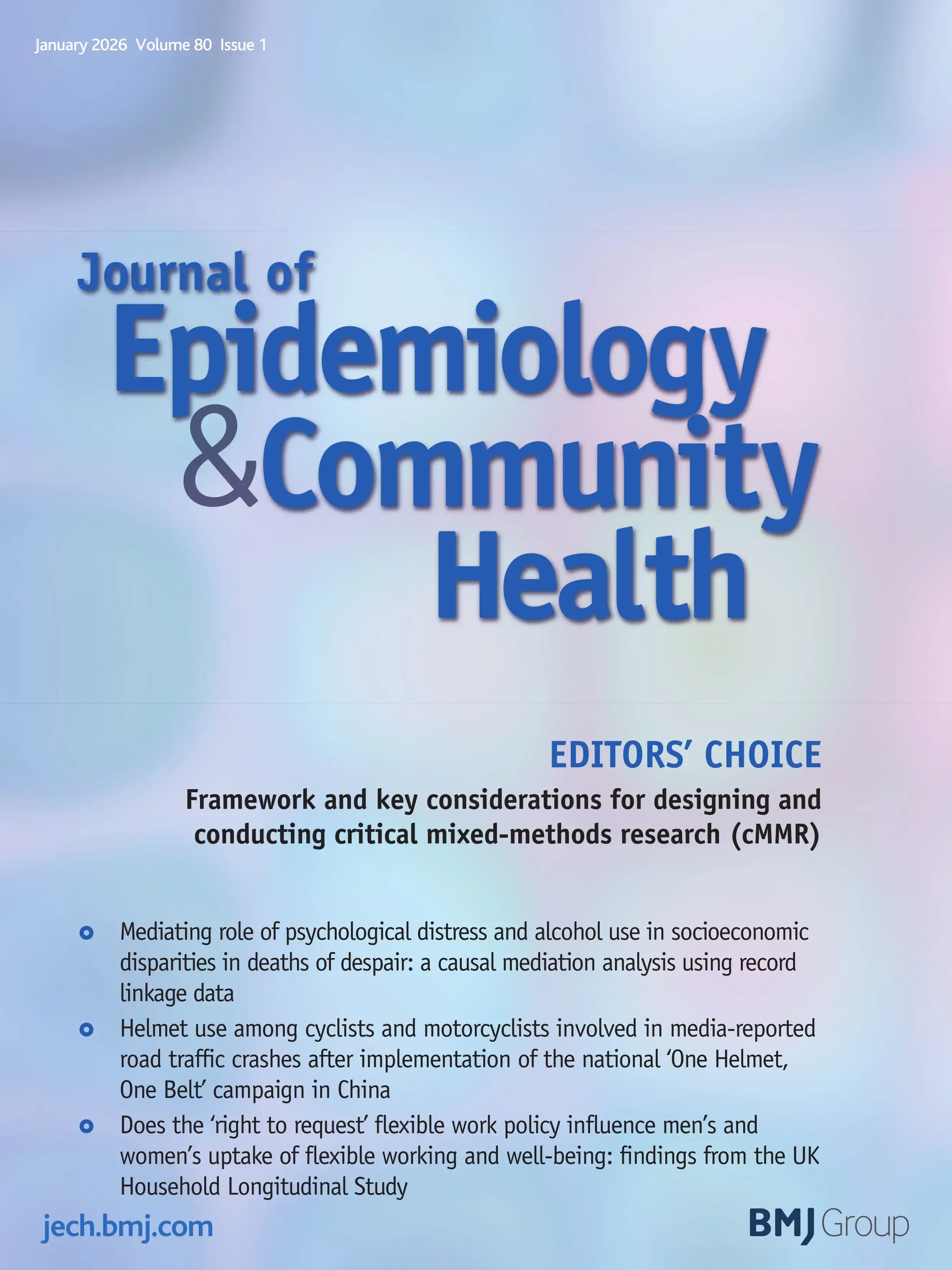 January 2026 Volume 80 Issue 1

Journal of Epidemiology & Community Health

EDITORS' CHOICE

Framework and key considerations for designing and conducting critical mixed-methods research (cMMR)

Mediating role of psychological distress and alcohol use in socioeconomic disparities in deaths of despair: a causal mediation analysis using record linkage data

Helmet use among cyclists and motorcyclists involved in media-reported road traffic crashes after implementation of the national 'One Helmet, One Belt' campaign in China

Does the 'right to request' flexible work policy influence men's and women's uptake of flexible working and well-being: findings from the UK Household Longitudinal Study

jech.bmj.com

BMJ Group